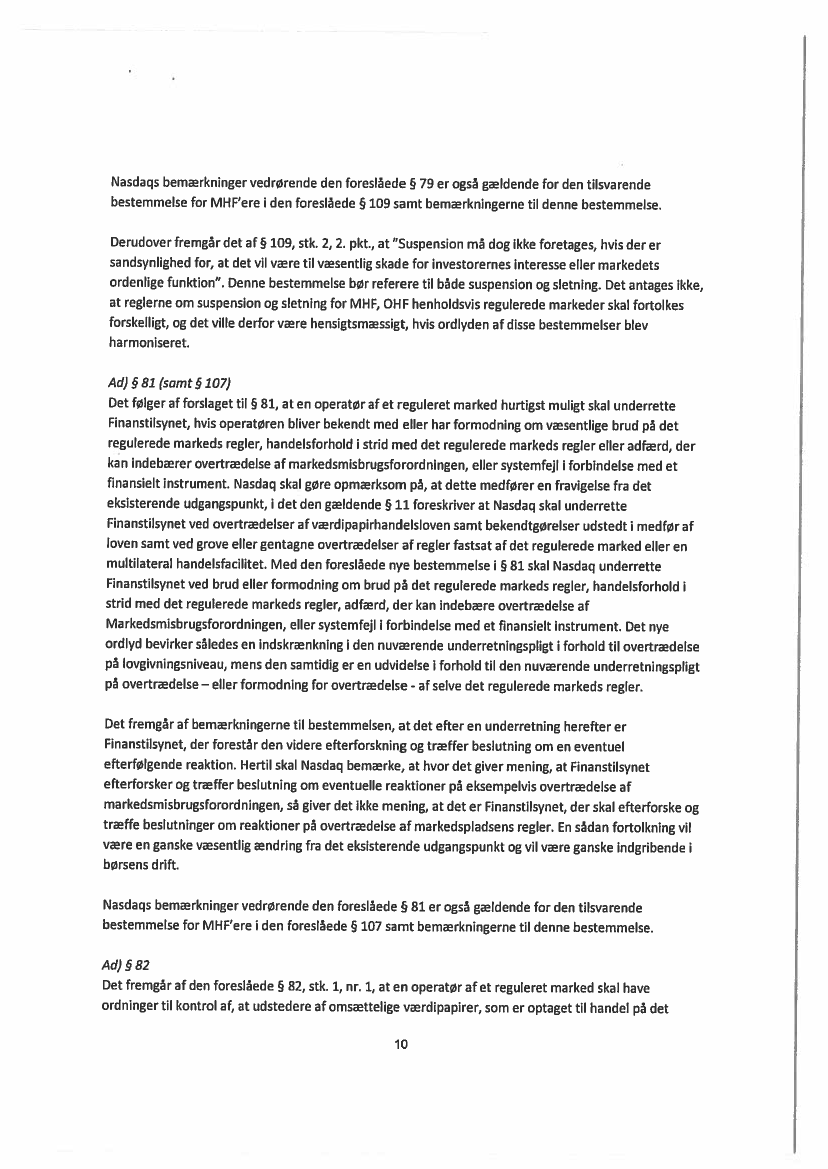 Nasdaqs bemærkninger vedrørende den foreslåede § 79 er også gældende for den tilsvarende bestemmelse for MHF'ere i den foreslåede § 109 samt bemærkningerne til denne bestemmelse.

Derudover fremgår det af § 109, stk. 2, 2. pkt., at "Suspension må dog ikke foretages, hvis der er sandsynlighed for, at det vil være til væsentlig skade for investorernes interesse eller markedets ordenlige funktion". Denne bestemmelse bør referere til både suspension og sletning. Det antages ikke, at reglerne om suspension og sletning for MHF, OHF henholdsvis regulerede markeder skal fortolkes forskelligt, og det ville derfor være hensigtsmæssigt, hvis ordlyden af disse bestemmelser blev harmoniseret.

Ad) § 81 (samt § 107)
Det følger af forslaget til § 81, at en operatør af et reguleret marked hurtigst muligt skal underrette Finanstilsynet, hvis operatøren bliver bekendt med eller har formodning om væsentlige brud på det regulerede markeds regler, handelsforhold i strid med det regulerede markeds regler eller adfærd, der kan indebærer overtrædelse af markedsmisbrugsforordningen, eller systemfejl i forbindelse med et finansielt instrument. Nasdaq skal gøre opmærksom på, at dette medfører en fravigelse fra det eksisterende udgangspunkt, i det den gældende § 11 foreskriver at Nasdaq skal underrette Finanstilsynet ved overtrædelser af værdipapirhandelsloven samt bekendtgørelser udstedt i medfør af loven samt ved grove eller gentagne overtrædelser af regler fastsat af det regulerede marked eller en multilateral handelsfacilitet. Med den foreslåede nye bestemmelse i § 81 skal Nasdaq underrette Finanstilsynet ved brud eller formodning om brud på det regulerede markeds regler, handelsforhold i strid med det regulerede markeds regler, adfærd, der kan indebære overtrædelse af Markedsmisbrugsforordningen, eller systemfejl i forbindelse med et finansielt instrument. Det nye ordlyd bevirker således en indskrænkning i den nuværende underretningspligt i forhold til overtrædelse på lovgivningsniveau, mens den samtidig er en udvidelse i forhold til den nuværende underretningspligt på overtrædelse – eller formodning for overtrædelse - af selve det regulerede markeds regler.

Det fremgår af bemærkningerne til bestemmelsen, at det efter en underretning herefter er Finanstilsynet, der forestår den videre efterforskning og træffer beslutning om en eventuel efterfølgende reaktion. Hertil skal Nasdaq bemærke, at hvor det giver mening, at Finanstilsynet efterforsker og træffer beslutning om eventuelle reaktioner på eksempelvis overtrædelse af markedsmisbrugsforordningen, så giver det ikke mening, at det er Finanstilsynet, der skal efterforske og træffe beslutninger om reaktioner på overtrædelse af markedspladsens regler. En sådan fortolkning vil være en ganske væsentlig ændring fra det eksisterende udgangspunkt og vil være ganske indgribende i børsens drift.

Nasdaqs bemærkninger vedrørende den foreslåede § 81 er også gældende for den tilsvarende bestemmelse for MHF'ere i den foreslåede § 107 samt bemærkningerne til denne bestemmelse.

Ad) § 82
Det fremgår af den foreslåede § 82, stk. 1, nr. 1, at en operatør af et reguleret marked skal have ordninger til kontrol af, at udstedere af omsættelige værdipapirer, som er optaget til handel på det

10